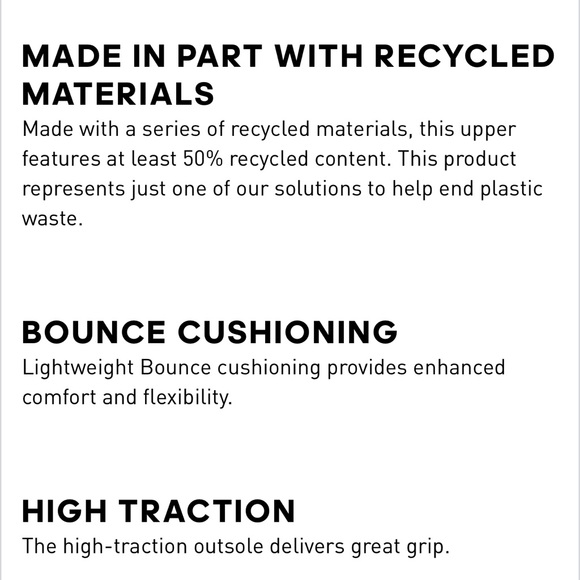 MADE IN PART WITH RECYCLED MATERIALS
Made with a series of recycled materials, this upper features at least 50% recycled content. This product represents just one of our solutions to help end plastic waste.

BOUNCE CUSHIONING
Lightweight Bounce cushioning provides enhanced comfort and flexibility.

HIGH TRACTION
The high-traction outsole delivers great grip.